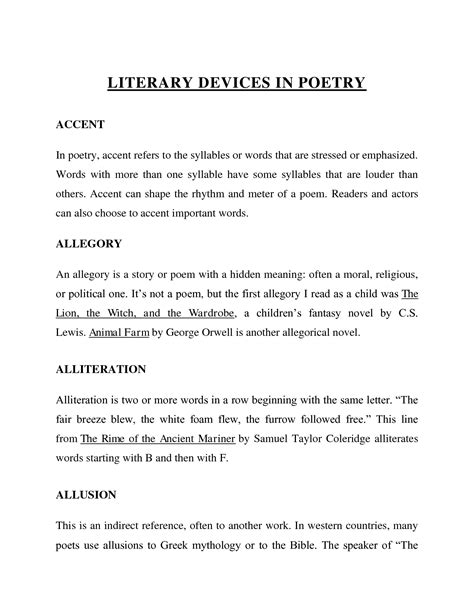 LITERARY DEVICES IN POETRY

ACCENT

In poetry, accent refers to the syllables or words that are stressed or emphasized. Words with more than one syllable have some syllables that are louder than others. Accent can shape the rhythm and meter of a poem. Readers and actors can also choose to accent important words.

ALLEGORY

An allegory is a story or poem with a hidden meaning: often a moral, religious, or political one. It's not a poem, but the first allegory I read as a child was The Lion, the Witch, and the Wardrobe, a children's fantasy novel by C.S. Lewis. Animal Farm by George Orwell is another allegorical novel.

ALLITERATION

Alliteration is two or more words in a row beginning with the same letter. "The fair breeze blew, the white foam flew, the furrow followed free." This line from The Rime of the Ancient Mariner by Samuel Taylor Coleridge alliterates words starting with B and then with F.

ALLUSION

This is an indirect reference, often to another work. In western countries, many poets use allusions to Greek mythology or to the Bible. The speaker of "The